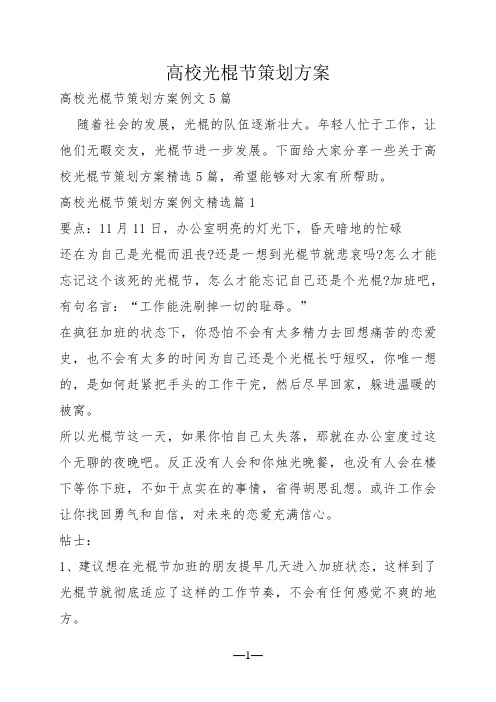 高校光棍节策划方案

高校光棍节策划方案例文5篇

随着社会的发展，光棍的队伍逐渐壮大。年轻人忙于工作，让他们无暇交友，光棍节进一步发展。下面给大家分享一些关于高校光棍节策划方案精选5篇，希望能够对大家有所帮助。

高校光棍节策划方案例文精选篇1

要点：11月11日，办公室明亮的灯光下，昏天暗地的忙碌

还在为自己是光棍而沮丧?还是一想到光棍节就悲哀吗?怎么才能忘记这个该死的光棍节，怎么才能忘记自己还是个光棍?加班吧，有句名言：“工作能洗刷掉一切的耻辱。”

在疯狂加班的状态下，你恐怕不会有太多精力去回想痛苦的恋爱史，也不会有太多的时间为自己还是个光棍长吁短叹，你唯一想的，是如何赶紧把手头的工作干完，然后尽早回家，躲进温暖的被窝。

所以光棍节这一天，如果你怕自己太失落，那就在办公室度过这个无聊的夜晚吧。反正没有人会和你烛光晚餐，也没有人会在楼下等你下班，不如干点实在的事情，省得胡思乱想。或许工作会让你找回勇气和自信，对未来的恋爱充满信心。

帖士：

1、建议想在光棍节加班的朋友提早几天进入加班状态，这样到了光棍节就彻底适应了这样的工作节奏，不会有任何感觉不爽的地方。

—1—